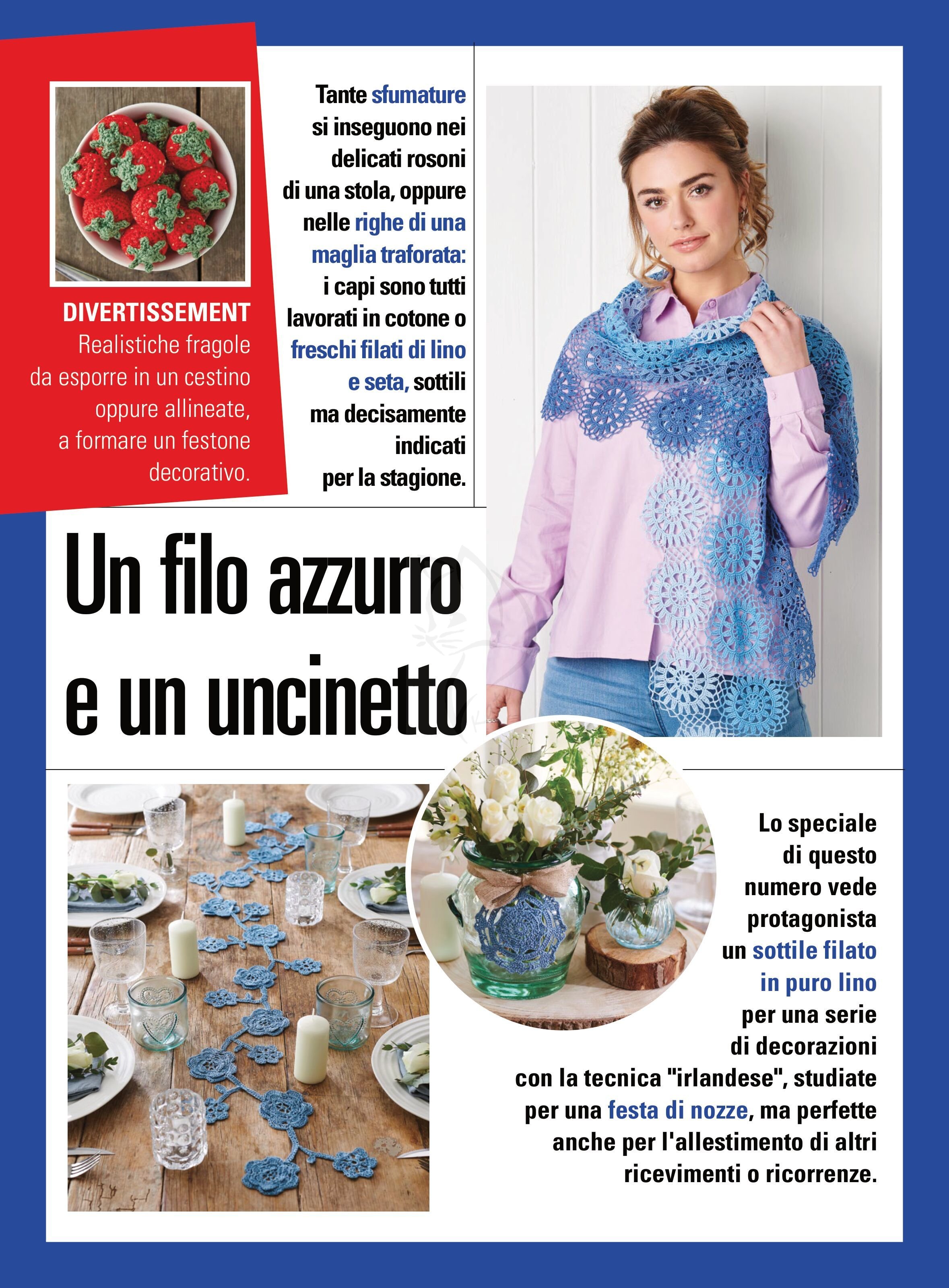 DIVERTISSEMENT
Realistiche fragole da esporre in un cestino oppure allineate, a formare un festone decorativo.

Tante sfumature si inseguono nei delicati rosoni di una stola, oppure nelle righe di una maglia traforata: i capi sono tutti lavorati in cotone o freschi filati di lino e seta, sottili ma decisamente indicati per la stagione.

Un filo azzurro e un uncinetto

Lo speciale di questo numero vede protagonista un sottile filato in puro lino per una serie di decorazioni con la tecnica "irlandese", studiate per una festa di nozze, ma perfette anche per l'allestimento di altri ricevimenti o ricorrenze.